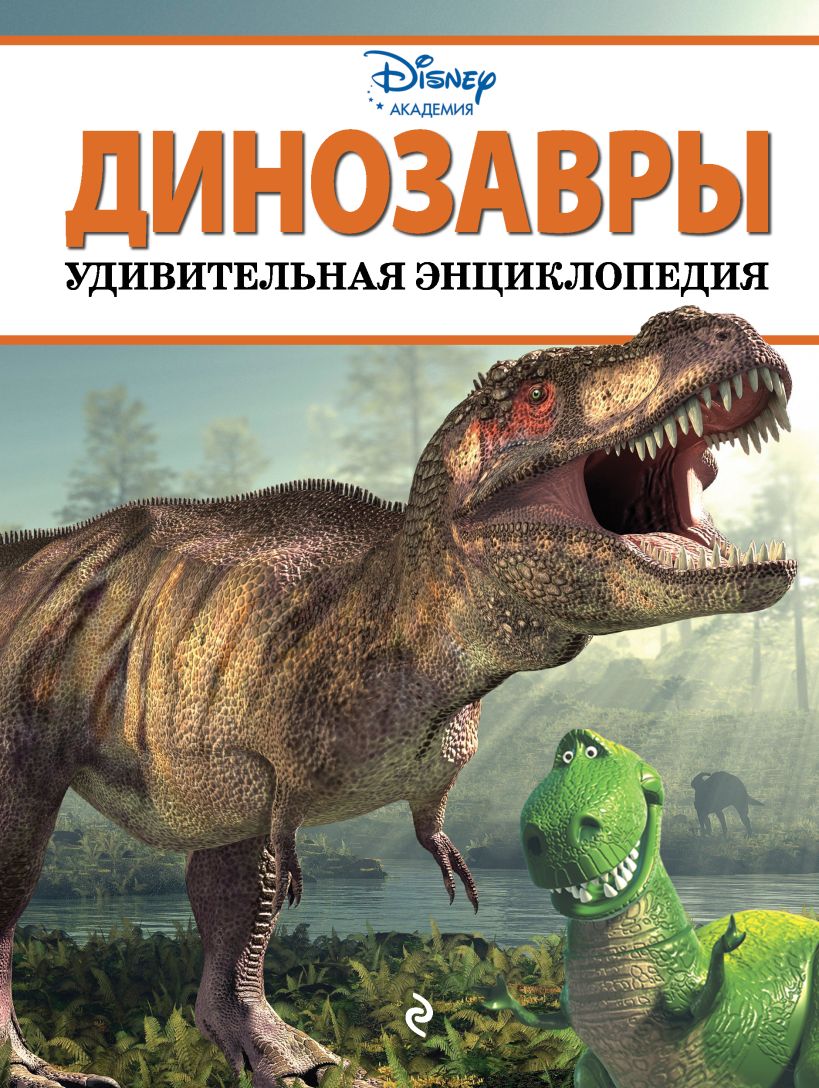 Disney
АКАДЕМИЯ

ДИНОЗАВРЫ

УДИВИТЕЛЬНАЯ ЭНЦИКЛОПЕДИЯ